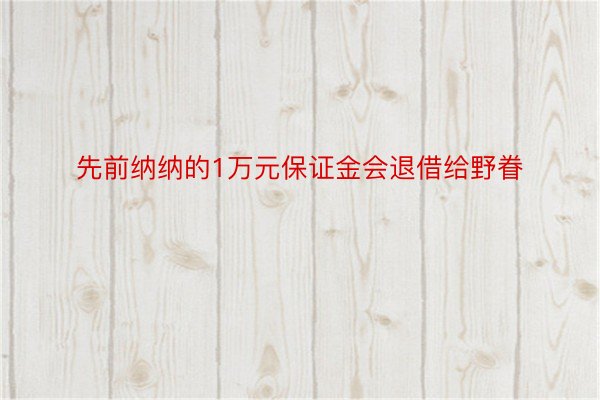 先前纳纳的1万元保证金会退借给野眷